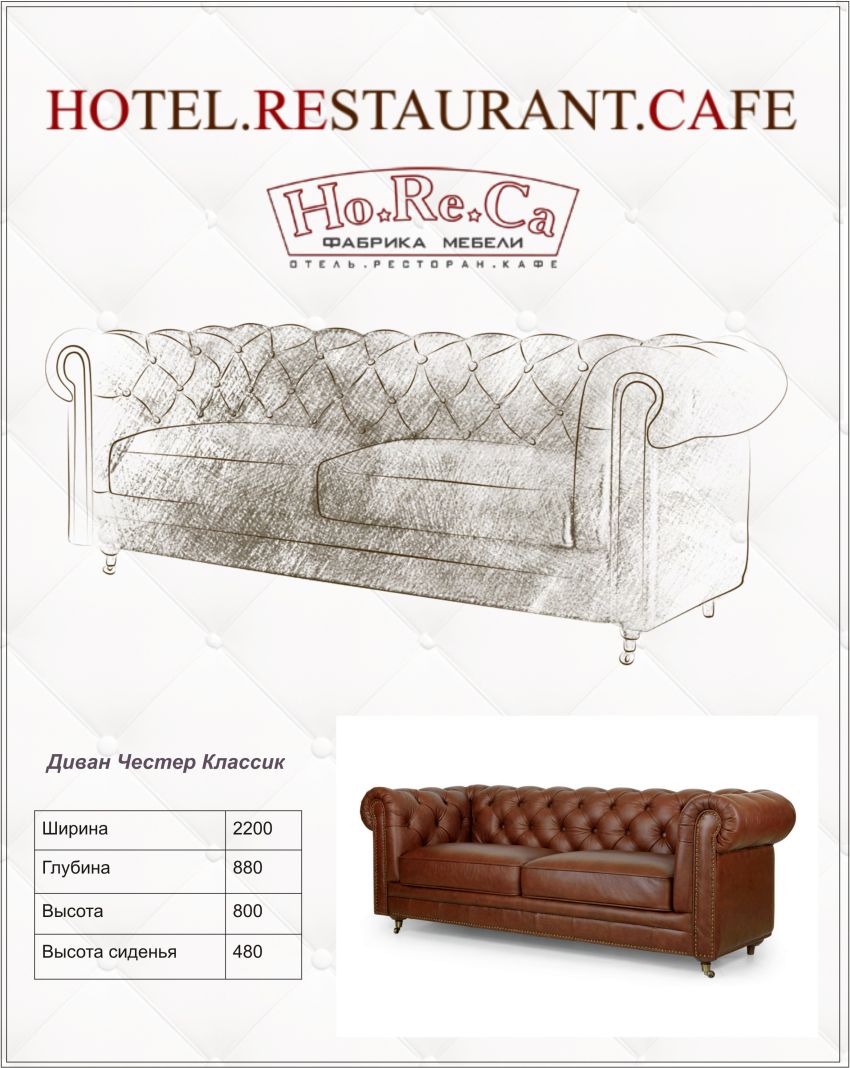 HOTEL.RESTAURANT.CAFE

Ho.Re.Ca
ФАБРИКА МЕБЕЛИ
ОТЕЛЬ.РЕСТОРАН.КАФЕ

Диван Честер Классик

| Ширина | 2200 |
|---|---|
| Глубина | 880 |
| Высота | 800 |
| Высота сиденья | 480 |